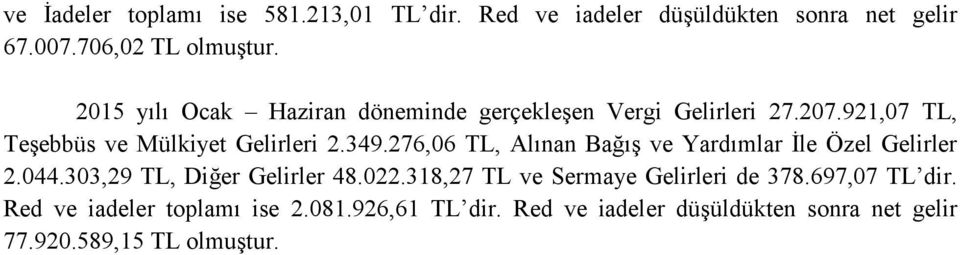 ve İadeler toplamı ise 581.213,01 TL'dir. Red ve iadeler düşüldükten sonra net gelir 67.007.706,02 TL olmuştur.

2015 yılı Ocak – Haziran döneminde gerçekleşen Vergi Gelirleri 27.207.921,07 TL, Teşebbüs ve Mülkiyet Gelirleri 2.349.276,06 TL, Alınan Bağış ve Yardımlar İle Özel Gelirler 2.044.303,29 TL, Diğer Gelirler 48.022.318,27 TL ve Sermaye Gelirleri de 378.697,07 TL'dir. Red ve iadeler toplamı ise 2.081.926,61 TL'dir. Red ve iadeler düşüldükten sonra net gelir 77.920.589,15 TL olmuştur.